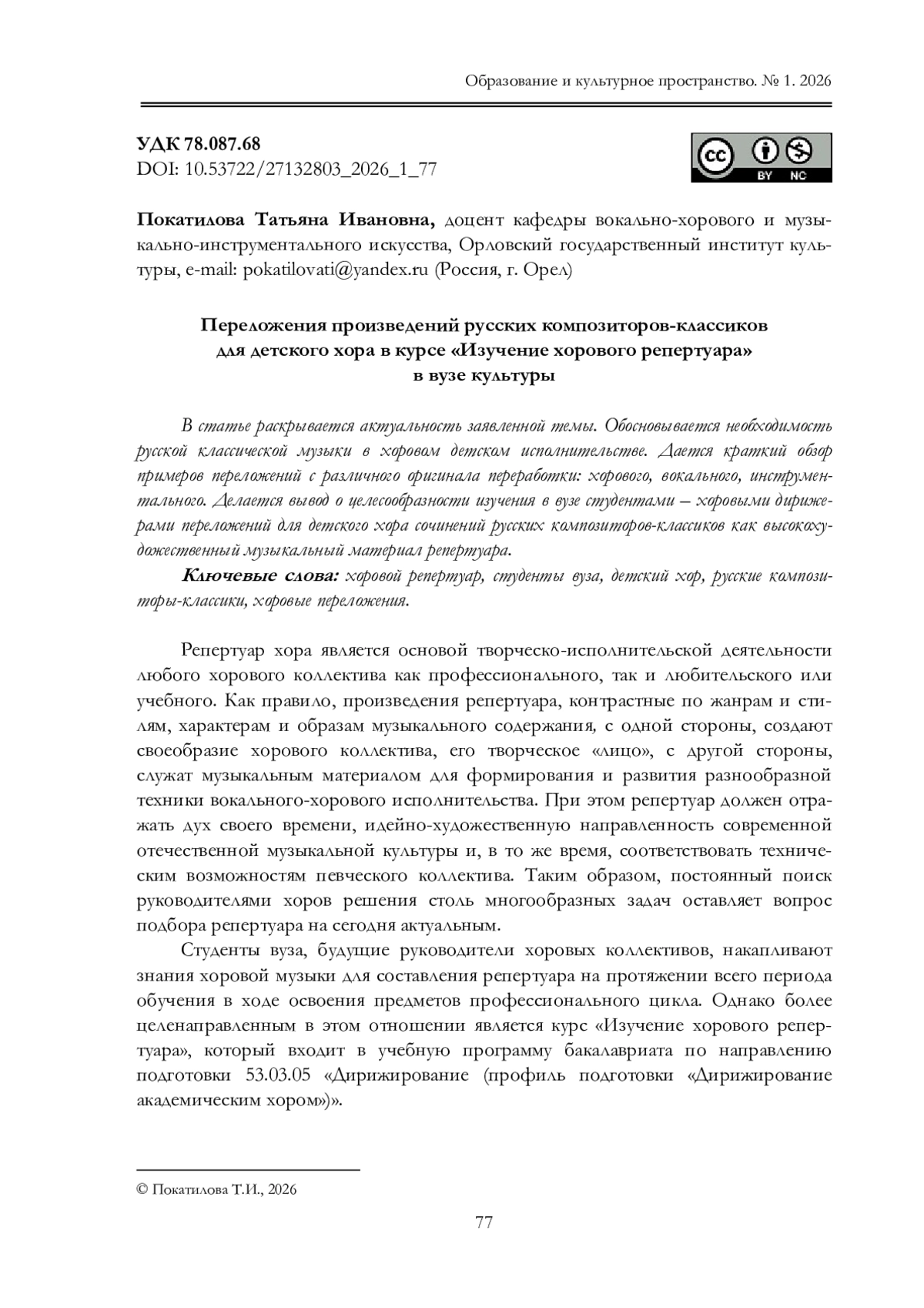 Образование и культурное пространство. № 1. 2026

УДК 78.087.68
DOI: 10.53722/27132803_2026_1_77

cc BY NC

Покатилова Татьяна Ивановна, доцент кафедры вокально-хорового и музыкально-инструментального искусства, Орловский государственный институт культуры, e-mail: pokatilovati@yandex.ru (Россия, г. Орел)

Переложения произведений русских композиторов-классиков для детского хора в курсе «Изучение хорового репертуара» в вузе культуры

В статье раскрывается актуальность заявленной темы. Обосновывается необходимость русской классической музыки в хоровом детском исполнительстве. Дается краткий обзор примеров переложений с различного оригинала переработки: хорового, вокального, инструментального. Делается вывод о целесообразности изучения в вузе студентами – хоровыми дирижерами переложений для детского хора сочинений русских композиторов-классиков как высокохудожественный музыкальный материал репертуара.

Ключевые слова: хоровой репертуар, студенты вуза, детский хор, русские композиторы-классики, хоровые переложения.

Репертуар хора является основой творческо-исполнительской деятельности любого хорового коллектива как профессионального, так и любительского или учебного. Как правило, произведения репертуара, контрастные по жанрам и стилям, характерам и образам музыкального содержания, с одной стороны, создают своеобразие хорового коллектива, его творческое «лицо», с другой стороны, служат музыкальным материалом для формирования и развития разнообразной техники вокального-хорового исполнительства. При этом репертуар должен отражать дух своего времени, идейно-художественную направленность современной отечественной музыкальной культуры и, в то же время, соответствовать техническим возможностям певческого коллектива. Таким образом, постоянный поиск руководителями хоров решения столь многообразных задач оставляет вопрос подбора репертуара на сегодня актуальным.

Студенты вуза, будущие руководители хоровых коллективов, накапливают знания хоровой музыки для составления репертуара на протяжении всего периода обучения в ходе освоения предметов профессионального цикла. Однако более целенаправленным в этом отношении является курс «Изучение хорового репертуара», который входит в учебную программу бакалавриата по направлению подготовки 53.03.05 «Дирижирование (профиль подготовки «Дирижирование академическим хором»)».

© Покатилова Т.И., 2026

77